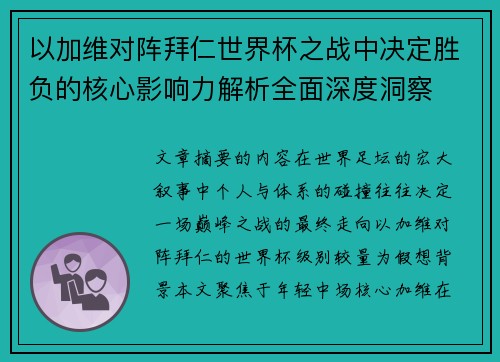 以加维对阵拜仁世界杯之战中决定胜负的核心影响力解析全面深度洞察

文章摘要的内容在世界足坛的宏大叙事中个人与体系的碰撞往往决定一场巅峰之战的最终走向以加维对阵拜仁的世界杯级别较量为假想背景本文聚焦于年轻中场核心加维在